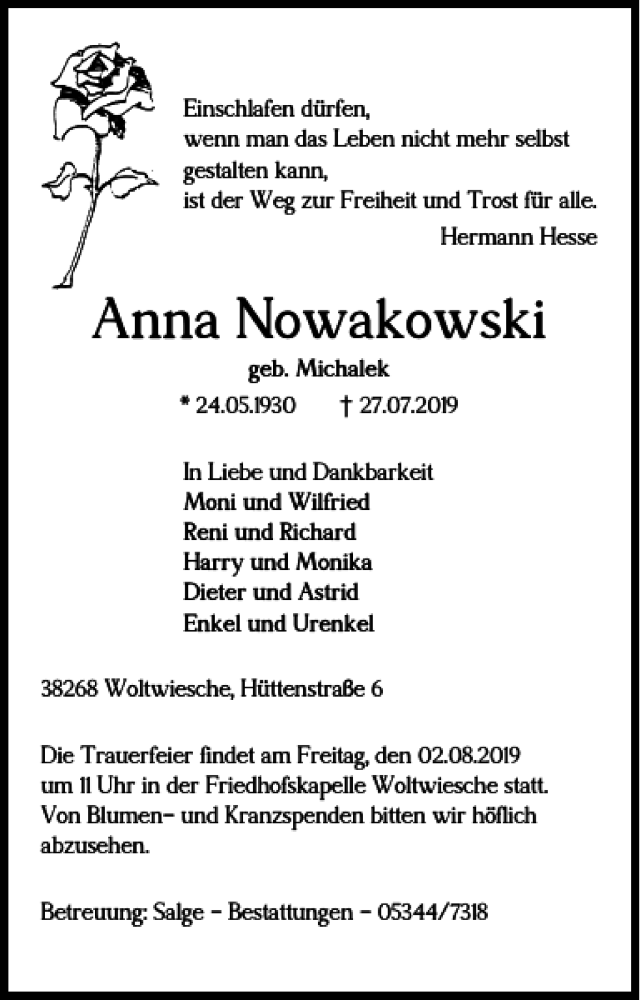 Einschlafen dürfen,
wenn man das Leben nicht mehr selbst gestalten kann,
ist der Weg zur Freiheit und Trost für alle.
Hermann Hesse

Anna Nowakowski

geb. Michalek

* 24.05.1930 † 27.07.2019

In Liebe und Dankbarkeit
Moni und Wilfried
Reni und Richard
Harry und Monika
Dieter und Astrid
Enkel und Urenkel

38268 Woltwiesche, Hüttenstraße 6

Die Trauerfeier findet am Freitag, den 02.08.2019 um 11 Uhr in der Friedhofskapelle Woltwiesche statt. Von Blumen- und Kranzspenden bitten wir höflich abzusehen.

Betreuung: Salge - Bestattungen - 05344/7318